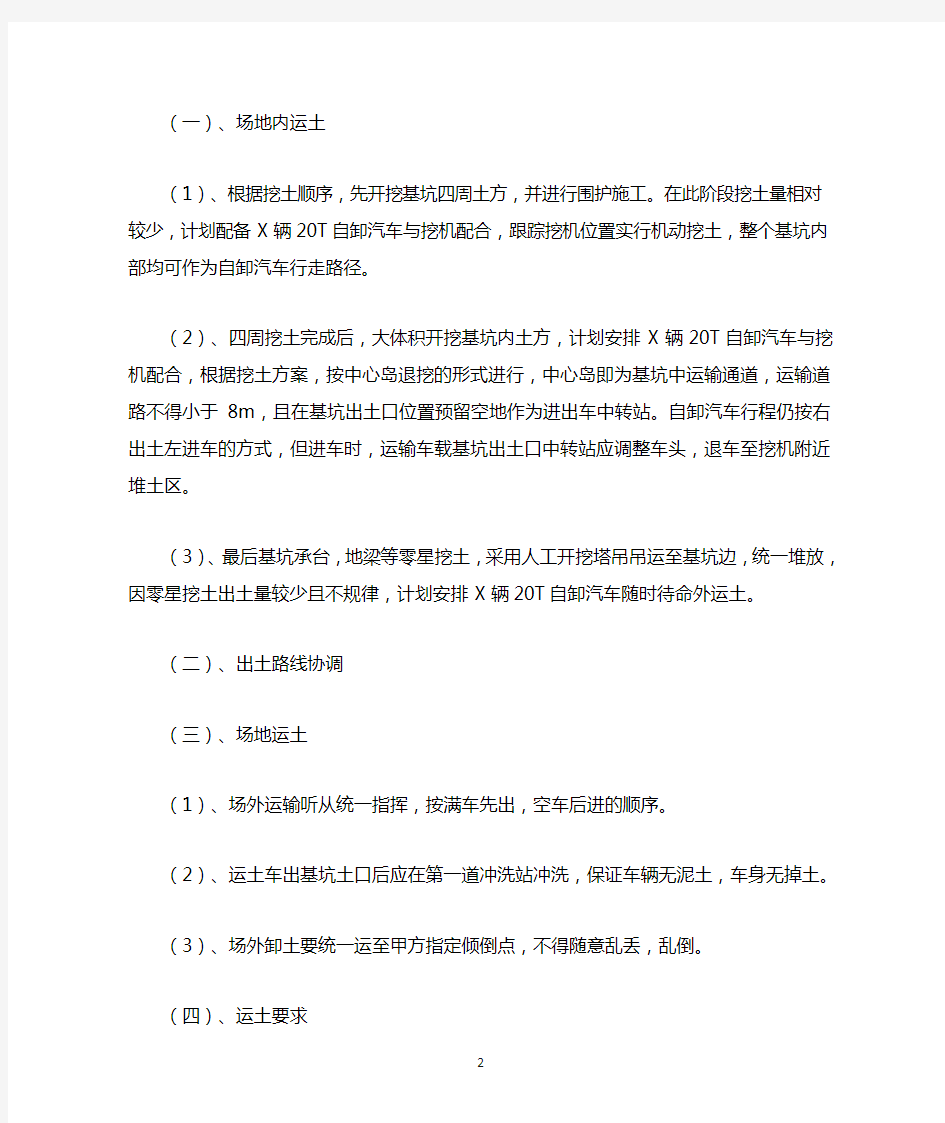 （一）、场地内运土

（1）、根据挖土顺序，先开挖基坑四周土方，并进行围护施工。在此阶段挖土量相对较少，计划配备 X 辆 20T 自卸汽车与挖机配合，跟踪挖机位置实行机动挖土，整个基坑内部均可作为自卸汽车行走路径。

（2）、四周挖土完成后，大体积开挖基坑内土方，计划安排 X 辆 20T 自卸汽车与挖机配合，根据挖土方案，按中心岛退挖的形式进行，中心岛即为基坑中运输通道，运输道路不得小于 8m，且在基坑出土口位置预留空地作为进出车中转站。自卸汽车行程仍按右出土左进车的方式，但进车时，运输车载基坑出土口中转站应调整车头，退车至挖机附近堆土区。

（3）、最后基坑承台，地梁等零星挖土，采用人工开挖塔吊吊运至基坑边，统一堆放，因零星挖土出土量较少且不规律，计划安排 X 辆 20T 自卸汽车随时待命外运土。

（二）、出土路线协调

（三）、场地运土

（1）、场外运输听从统一指挥，按满车先出，空车后进的顺序。

（2）、运土车出基坑土口后应在第一道冲洗站冲洗，保证车辆无泥土，车身无掉土。

（3）、场外卸土要统一运至甲方指定倾倒点，不得随意乱丢，乱倒。

（四）、运土要求

2